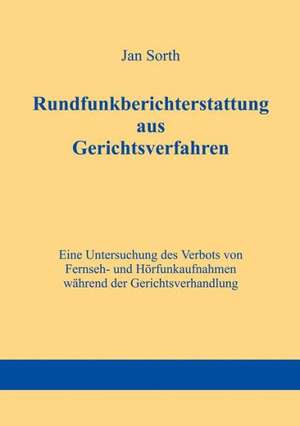 Jan Sorth

Rundfunkberichterstattung aus Gerichtsverfahren

Eine Untersuchung des Verbots von Fernseh- und Hörfunkaufnahmen während der Gerichtsverhandlung